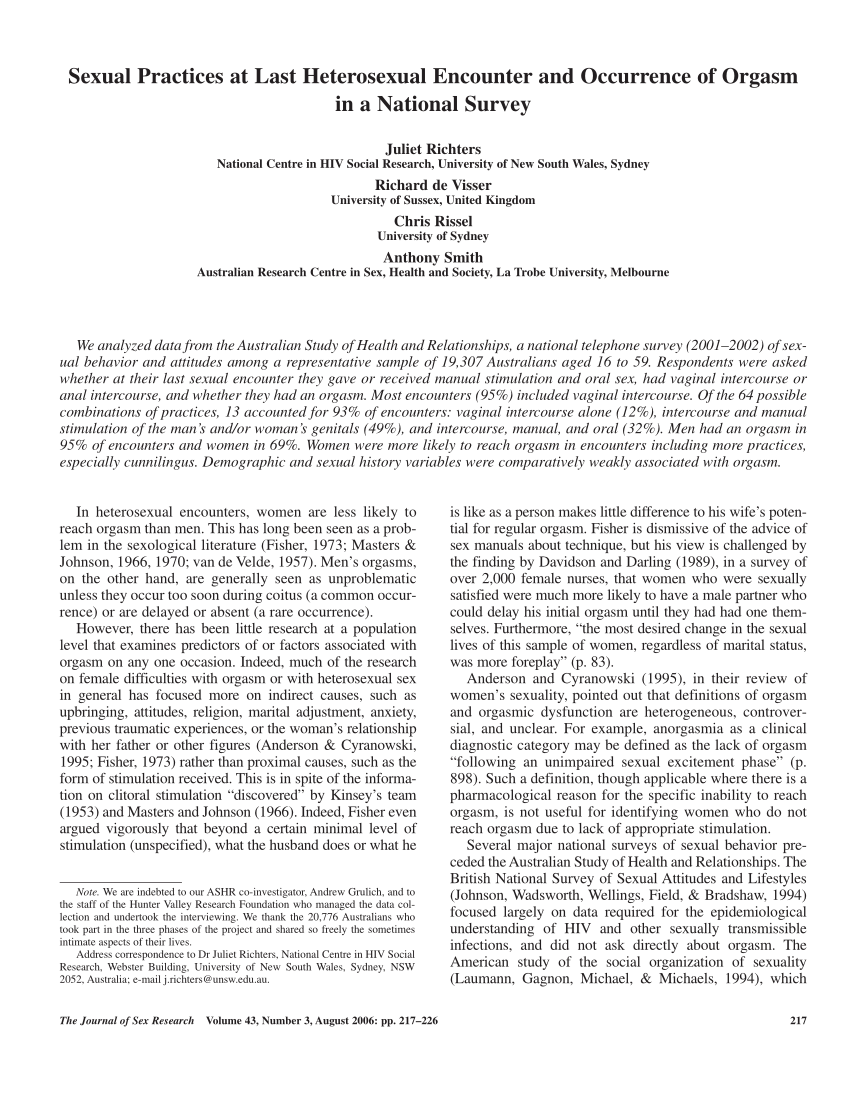 Sexual Practices at Last Heterosexual Encounter and Occurrence of Orgasm in a National Survey

Juliet Richters
National Centre in HIV Social Research, University of New South Wales, Sydney
Richard de Visser
University of Sussex, United Kingdom
Chris Rissel
University of Sydney
Anthony Smith
Australian Research Centre in Sex, Health and Society, La Trobe University, Melbourne

We analyzed data from the Australian Study of Health and Relationships, a national telephone survey (2001–2002) of sexual behavior and attitudes among a representative sample of 19,307 Australians aged 16 to 59. Respondents were asked whether at their last sexual encounter they gave or received manual stimulation and oral sex, had vaginal intercourse or anal intercourse, and whether they had an orgasm. Most encounters (95%) included vaginal intercourse. Of the 64 possible combinations of practices, 13 accounted for 93% of encounters: vaginal intercourse alone (12%), intercourse and manual stimulation of the man's and/or woman's genitals (49%), and intercourse, manual, and oral (32%). Men had an orgasm in 95% of encounters and women in 69%. Women were more likely to reach orgasm in encounters including more practices, especially cunnilingus. Demographic and sexual history variables were comparatively weakly associated with orgasm.

In heterosexual encounters, women are less likely to reach orgasm than men. This has long been seen as a problem in the sexological literature (Fisher, 1973; Masters & Johnson, 1966, 1970; van de Velde, 1957). Men's orgasms, on the other hand, are generally seen as unproblematic unless they occur too soon during coitus (a common occurrence) or are delayed or absent (a rare occurrence).

However, there has been little research at a population level that examines predictors of or factors associated with orgasm on any one occasion. Indeed, much of the research on female difficulties with orgasm or with heterosexual sex in general has focused more on indirect causes, such as upbringing, attitudes, religion, marital adjustment, anxiety, previous traumatic experiences, or the woman's relationship with her father or other figures (Anderson & Cyranowski, 1995; Fisher, 1973) rather than proximal causes, such as the form of stimulation received. This is in spite of the information on clitoral stimulation "discovered" by Kinsey's team (1953) and Masters and Johnson (1966). Indeed, Fisher even argued vigorously that beyond a certain minimal level of stimulation (unspecified), what the husband does or what he

Note. We are indebted to our ASHR co-investigator, Andrew Grulich, and to the staff of the Hunter Valley Research Foundation who managed the data collection and undertook the interviewing. We thank the 20,776 Australians who took part in the three phases of the project and shared so freely the sometimes intimate aspects of their lives.
Address correspondence to Dr Juliet Richters, National Centre in HIV Social Research, Webster Building, University of New South Wales, Sydney, NSW 2052, Australia; e-mail j.richters@unsw.edu.au.

is like as a person makes little difference to his wife's potential for regular orgasm. Fisher is dismissive of the advice of sex manuals about technique, but his view is challenged by the finding by Davidson and Darling (1989), in a survey of over 2,000 female nurses, that women who were sexually satisfied were much more likely to have a male partner who could delay his initial orgasm until they had had one themselves. Furthermore, "the most desired change in the sexual lives of this sample of women, regardless of marital status, was more foreplay" (p. 83).

Anderson and Cyranowski (1995), in their review of women's sexuality, pointed out that definitions of orgasm and orgasmic dysfunction are heterogeneous, controversial, and unclear. For example, anorgasmia as a clinical diagnostic category may be defined as the lack of orgasm "following an unimpaired sexual excitement phase" (p. 898). Such a definition, though applicable where there is a pharmacological reason for the specific inability to reach orgasm, is not useful for identifying women who do not reach orgasm due to lack of appropriate stimulation.

Several major national surveys of sexual behavior preceded the Australian Study of Health and Relationships. The British National Survey of Sexual Attitudes and Lifestyles (Johnson, Wadsworth, Wellings, Field, & Bradshaw, 1994) focused largely on data required for the epidemiological understanding of HIV and other sexually transmissible infections, and did not ask directly about orgasm. The American study of the social organization of sexuality (Laumann, Gagnon, Michael, & Michaels, 1994), which

The Journal of Sex Research Volume 43, Number 3, August 2006: pp. 217–226 217